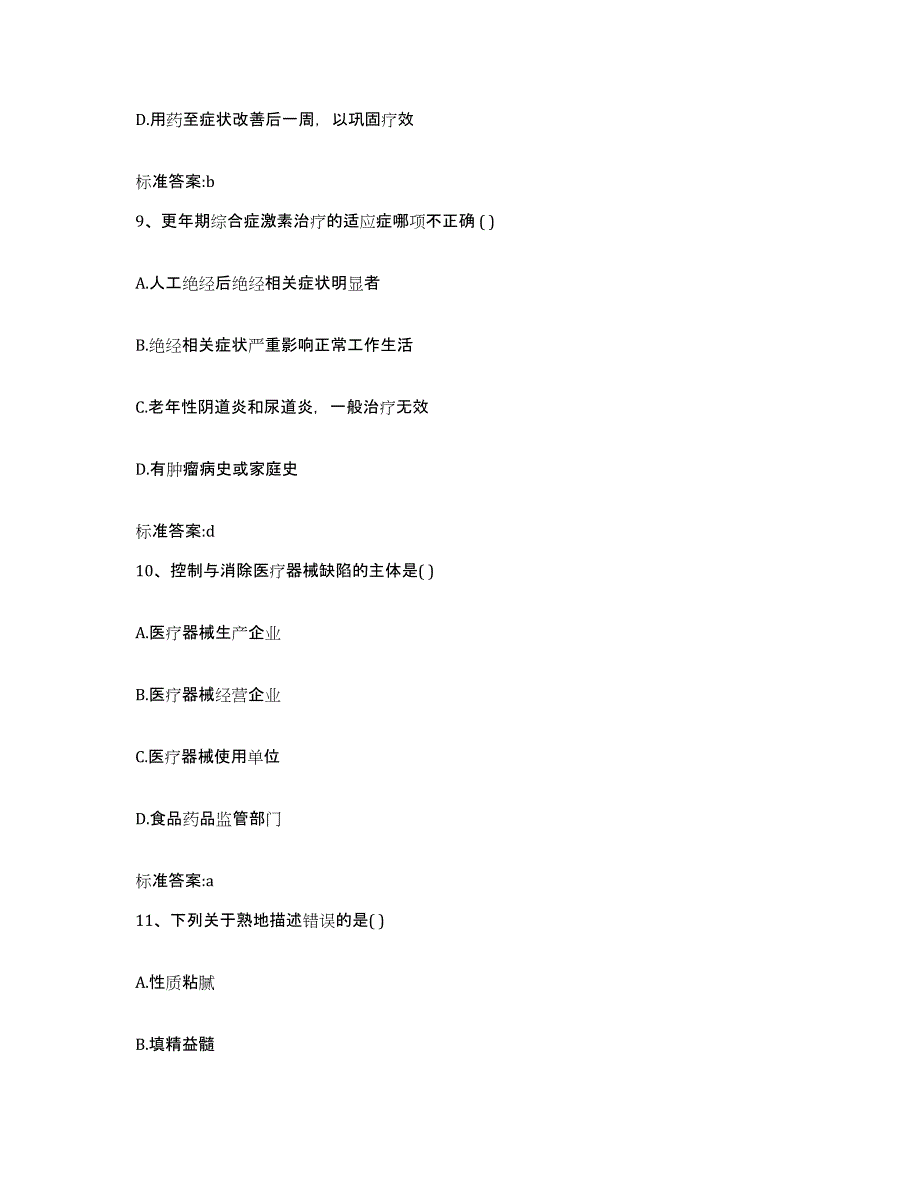 D.用药至症状改善后一周，以巩固疗效

标准答案:b

9、更年期综合症激素治疗的适应症哪项不正确 ( )

A.人工绝经后绝经相关症状明显者

B.绝经相关症状严重影响正常工作生活

C.老年性阴道炎和尿道炎，一般治疗无效

D.有肿瘤病史或家庭史

标准答案:d

10、控制与消除医疗器械缺陷的主体是( )

A.医疗器械生产企业

B.医疗器械经营企业

C.医疗器械使用单位

D.食品药品监管部门

标准答案:a

11、下列关于熟地描述错误的是( )

A.性质粘腻

B.填精益髓